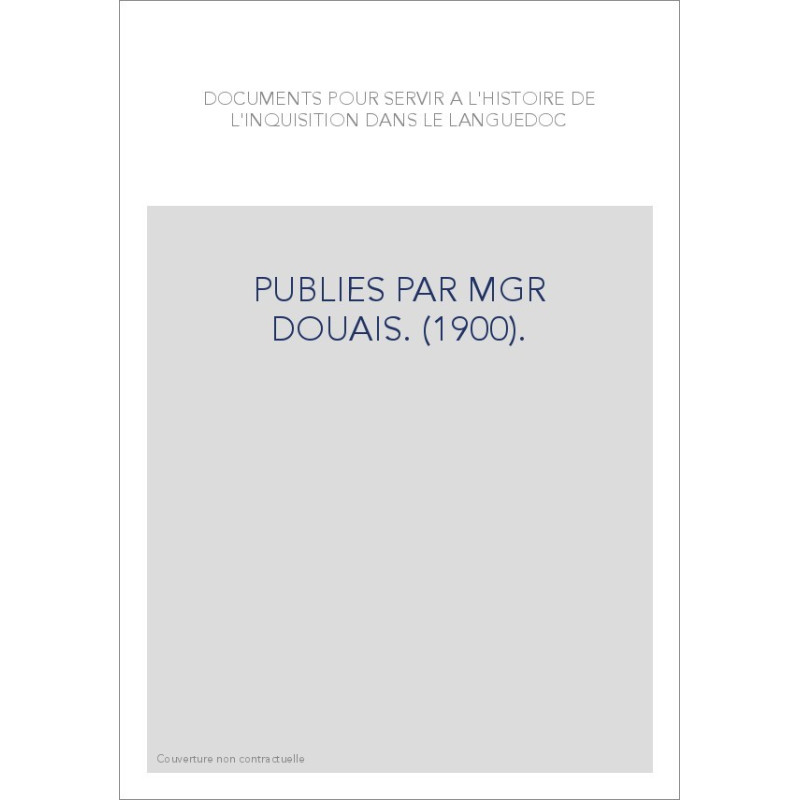 DOCUMENTS POUR SERVIR A L'HISTOIRE DE L'INQUISITION DANS LE LANGUEDOC

PUBLIES PAR MGR DOUAIS. (1900).

Couverture non contractuelle